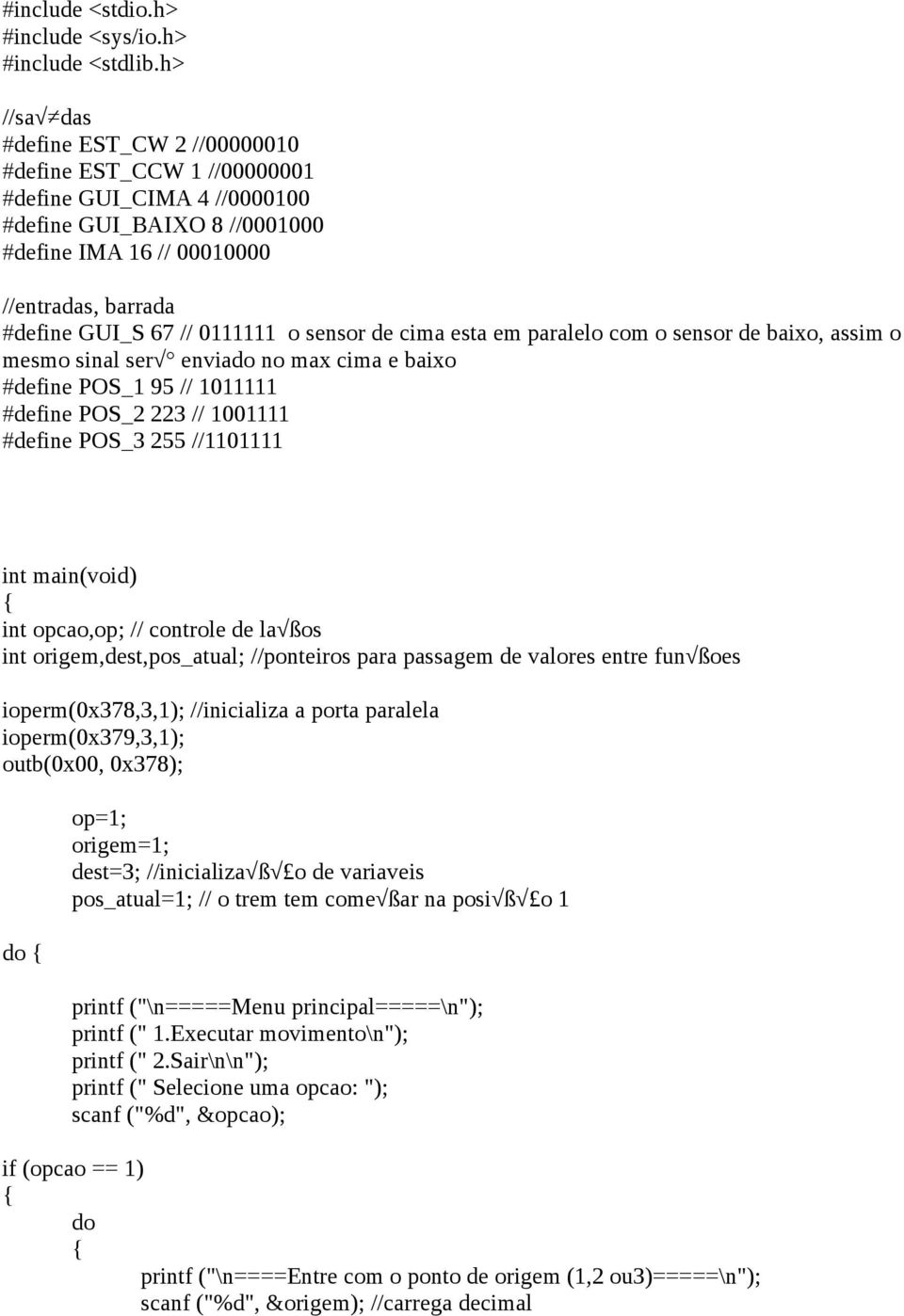 #include <stdio.h>
#include <sys/io.h>
#include <stdlib.h>

//sa√≠das
#define EST_CW 2 //00000010
#define EST_CCW 1 //00000001
#define GUI_CIMA 4 //0000100
#define GUI_BAIXO 8 //0001000
#define IMA 16 // 00010000

//entradas, barrada
#define GUI_S 67 // 0111111 o sensor de cima esta em paralelo com o sensor de baixo, assim o mesmo sinal ser√° enviado no max cima e baixo
#define POS_1 95 // 1011111
#define POS_2 223 // 1001111
#define POS_3 255 //1101111

int main(void)
{
int opcao,op; // controle de la√ßos
int origem,dest,pos_atual; //ponteiros para passagem de valores entre fun√ßoes

ioperm(0x378,3,1); //inicializa a porta paralela
ioperm(0x379,3,1);
outb(0x00, 0x378);

op=1;
origem=1;
dest=3; //inicializa√ß√£o de variaveis
pos_atual=1; // o trem tem come√ßar na posi√ß√£o 1

do {

printf ("\n=====Menu principal=====\n");
printf (" 1.Executar movimento\n");
printf (" 2.Sair\n\n");
printf (" Selecione uma opcao: ");
scanf ("%d", &opcao);

if (opcao == 1)
{
do
{
printf ("\n====Entre com o ponto de origem (1,2 ou3)=====\n");
scanf ("%d", &origem); //carrega decimal